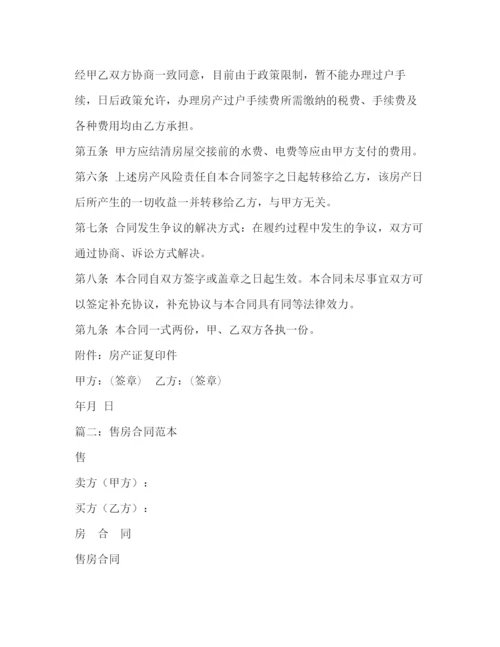 经甲乙双方协商一致同意，目前由于政策限制，暂不能办理过户手续，日后政策允许，办理房产过户手续费所需缴纳的税费、手续费及各种费用均由乙方承担。

第五条 甲方应结清房屋交接前的水费、电费等应由甲方支付的费用。

第六条 上述房产风险责任自本合同签字之日起转移给乙方，该房产日后所产生的一切收益一并转移给乙方，与甲方无关。

第七条 合同发生争议的解决方式：在履约过程中发生的争议，双方可通过协商、诉讼方式解决。

第八条 本合同自双方签字或盖章之日起生效。本合同未尽事宜双方可以签定补充协议，补充协议与本合同具有同等法律效力。

第九条 本合同一式两份，甲、乙双方各执一份。

附件：房产证复印件

甲方：（签章） 乙方：（签章）

年月 日

篇二：售房合同范本

售

卖方（甲方）：

买方（乙方）：

房 合 同

售房合同